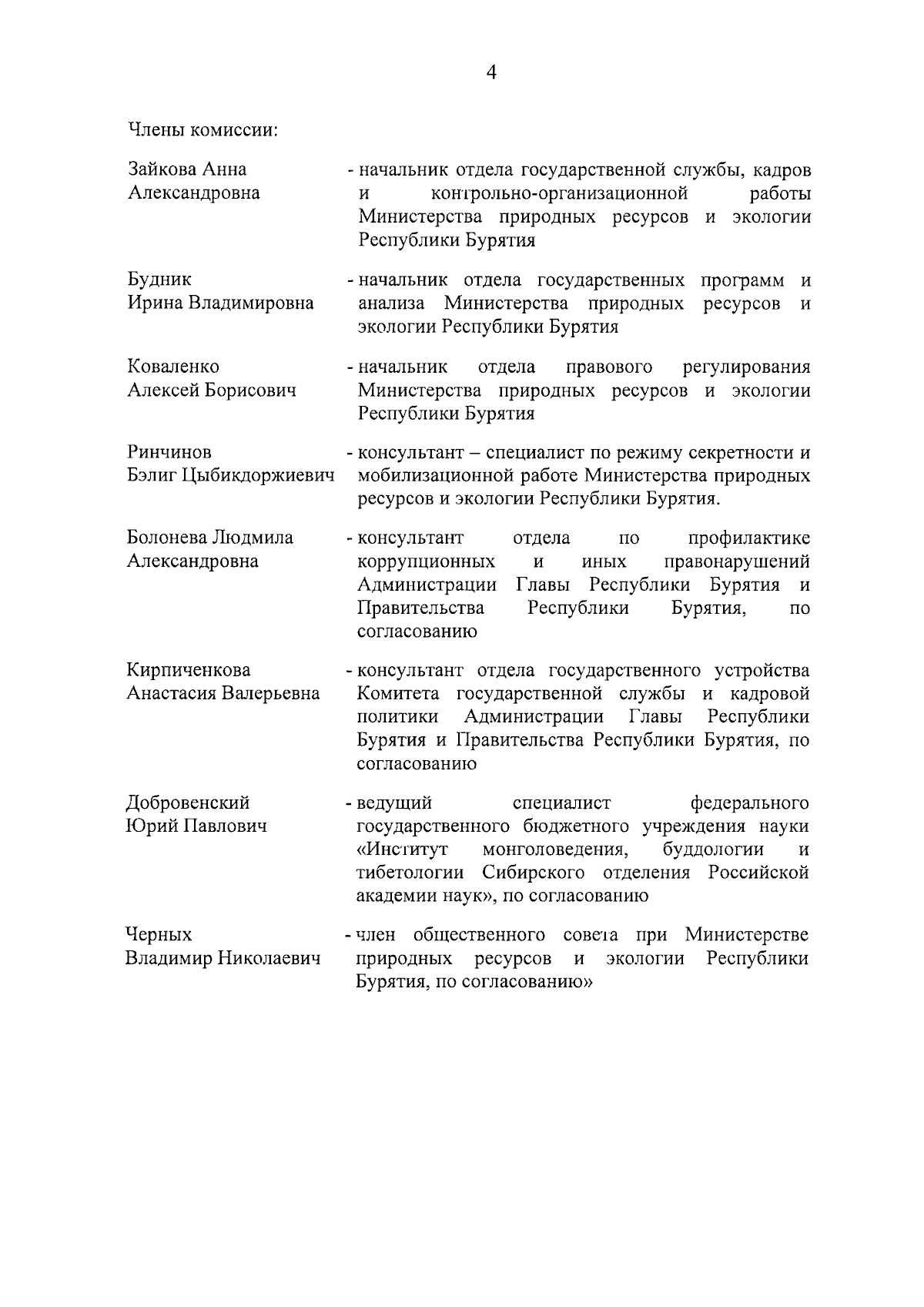 4

Члены комиссии:

Зайкова Анна Александровна

- начальник отдела государственной службы, кадров и контрольно-организационной работы Министерства природных ресурсов и экологии Республики Бурятия

Будник Ирина Владимировна

- начальник отдела государственных программ и анализа Министерства природных ресурсов и экологии Республики Бурятия

Коваленко Алексей Борисович

- начальник отдела правового регулирования Министерства природных ресурсов и экологии Республики Бурятия

Ринчинов Бэлиг Цыбикдоржиевич

- консультант – специалист по режиму секретности и мобилизационной работе Министерства природных ресурсов и экологии Республики Бурятия.

Болонева Людмила Александровна

- консультант отдела по профилактике коррупционных и иных правонарушений Администрации Главы Республики Бурятия и Правительства Республики Бурятия, по согласованию

Кирпиченкова Анастасия Валерьевна

- консультант отдела государственного устройства Комитета государственной службы и кадровой политики Администрации Главы Республики Бурятия и Правительства Республики Бурятия, по согласованию

Добровенский Юрий Павлович

- ведущий специалист федерального государственного бюджетного учреждения науки «Институт монголоведения, буддологии и тибетологии Сибирского отделения Российской академии наук», по согласованию

Черных Владимир Николаевич

- член общественного совета при Министерстве природных ресурсов и экологии Республики Бурятия, по согласованию»